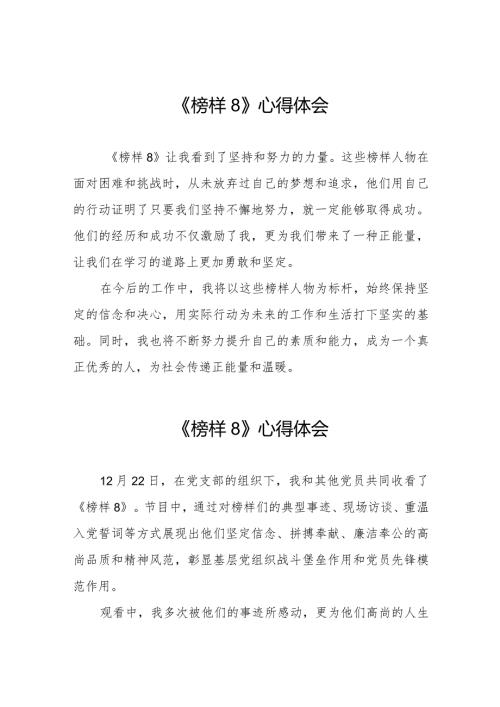 《榜样 8》心得体会

《榜样 8》让我看到了坚持和努力的力量。这些榜样人物在面对困难和挑战时，从未放弃过自己的梦想和追求，他们用自己的行动证明了只要我们坚持不懈地努力，就一定能够取得成功。他们的经历和成功不仅激励了我，更为我们带来了一种正能量，让我们在学习的道路上更加勇敢和坚定。

在今后的工作中，我将以这些榜样人物为标杆，始终保持坚定的信念和决心，用实际行动为未来的工作和生活打下坚实的基础。同时，我也将不断努力提升自己的素质和能力，成为一个真正优秀的人，为社会传递正能量和温暖。

《榜样 8》心得体会

12 月 22 日，在党支部的组织下，我和其他党员共同收看了《榜样 8》。节目中，通过对榜样们的典型事迹、现场访谈、重温入党誓词等方式展现出他们坚定信念、拼搏奉献、廉洁奉公的高尚品质和精神风范，彰显基层党组织战斗堡垒作用和党员先锋模范作用。

观看中，我多次被他们的事迹所感动，更为他们高尚的人生